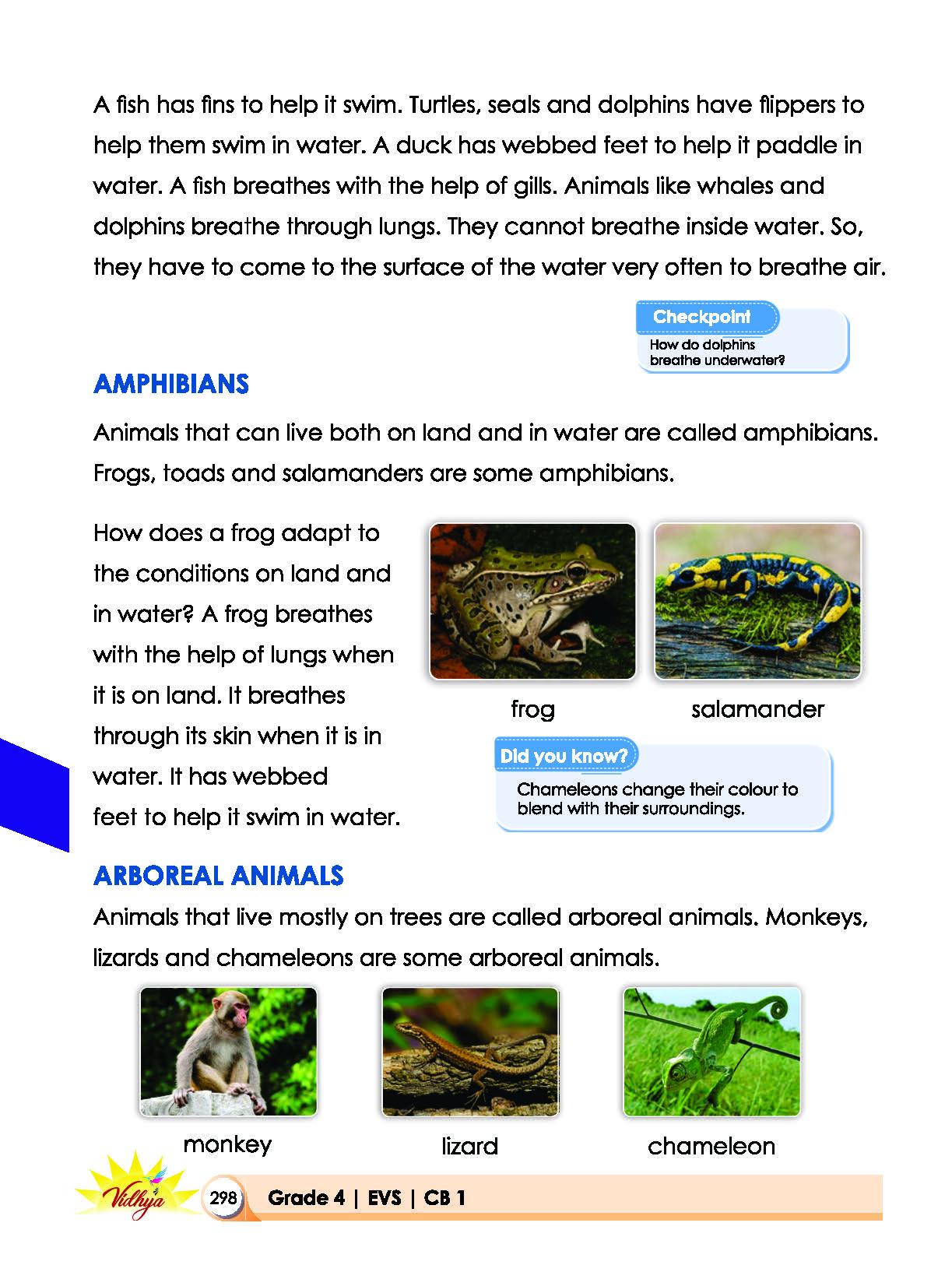 A fish has fins to help it swim. Turtles, seals and dolphins have flippers to help them swim in water. A duck has webbed feet to help it paddle in water. A fish breathes with the help of gills. Animals like whales and dolphins breathe through lungs. They cannot breathe inside water. So, they have to come to the surface of the water very often to breathe air.

Checkpoint
How do dolphins breathe underwater?

AMPHIBIANS

Animals that can live both on land and in water are called amphibians. Frogs, toads and salamanders are some amphibians.

How does a frog adapt to the conditions on land and in water? A frog breathes with the help of lungs when it is on land. It breathes through its skin when it is in water. It has webbed feet to help it swim in water.

frog

salamander

Did you know?
Chameleons change their colour to blend with their surroundings.

ARBOREAL ANIMALS

Animals that live mostly on trees are called arboreal animals. Monkeys, lizards and chameleons are some arboreal animals.

monkey

lizard

chameleon

Vidhya

298 Grade 4 | EVS | CB 1